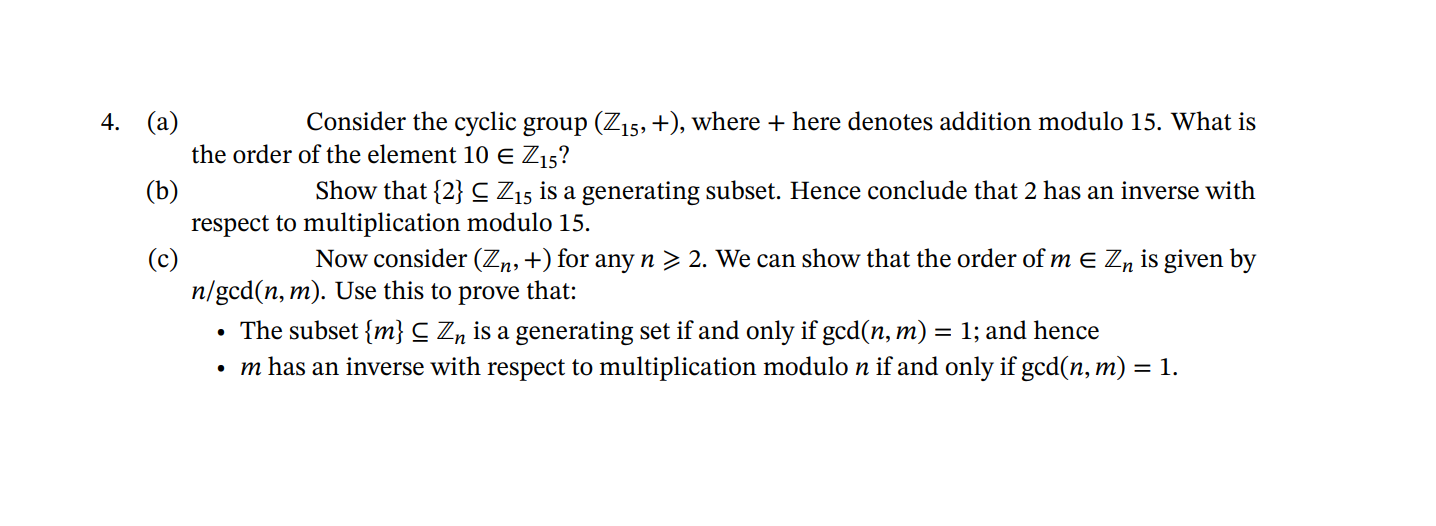 4. (a) Consider the cyclic group $(\mathbb{Z}_{15}, +)$, where $+$ here denotes addition modulo 15. What is the order of the element $10 \in \mathbb{Z}_{15}$?

(b) Show that $\{2\} \subseteq \mathbb{Z}_{15}$ is a generating subset. Hence conclude that 2 has an inverse with respect to multiplication modulo 15.

(c) Now consider $(\mathbb{Z}_n, +)$ for any $n \geqslant 2$. We can show that the order of $m \in \mathbb{Z}_n$ is given by $n/\gcd(n, m)$. Use this to prove that:

• The subset $\{m\} \subseteq \mathbb{Z}_n$ is a generating set if and only if $\gcd(n, m) = 1$; and hence
• $m$ has an inverse with respect to multiplication modulo $n$ if and only if $\gcd(n, m) = 1$.